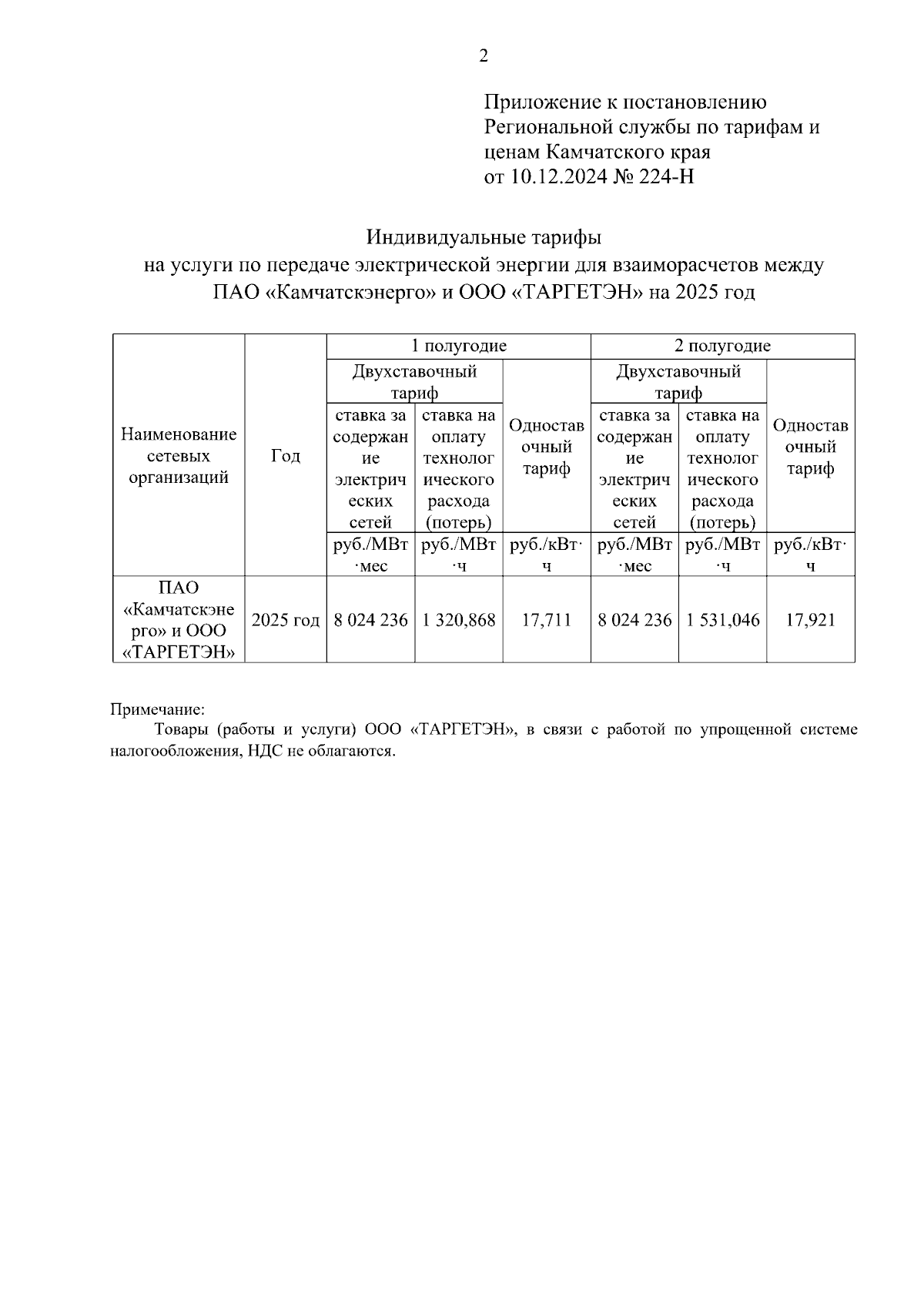 2

Приложение к постановлению Региональной службы по тарифам и ценам Камчатского края от 10.12.2024 № 224-Н

Индивидуальные тарифы
на услуги по передаче электрической энергии для взаиморасчетов между ПАО «Камчатскэнерго» и ООО «ТАРГЕТЭН» на 2025 год

| Наименование сетевых организаций | Год | 1 полугодие | | | 2 полугодие | | |
|---|---|---|---|---|---|---|---|
| | | Двухставочный тариф | | Одноставочный тариф | Двухставочный тариф | | Одноставочный тариф |
| | | ставка за содержание электрических сетей | ставка на оплату технологического расхода (потерь) | | ставка за содержание электрических сетей | ставка на оплату технологического расхода (потерь) | |
| | | руб./МВт·мес | руб./МВт·ч | руб./кВт·ч | руб./МВт·мес | руб./МВт·ч | руб./кВт·ч |
| ПАО «Камчатскэнерго» и ООО «ТАРГЕТЭН» | 2025 год | 8 024 236 | 1 320,868 | 17,711 | 8 024 236 | 1 531,046 | 17,921 |

Примечание:
Товары (работы и услуги) ООО «ТАРГЕТЭН», в связи с работой по упрощенной системе налогообложения, НДС не облагаются.